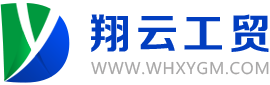 翔云工贸
WWW.WHXYGM.COM